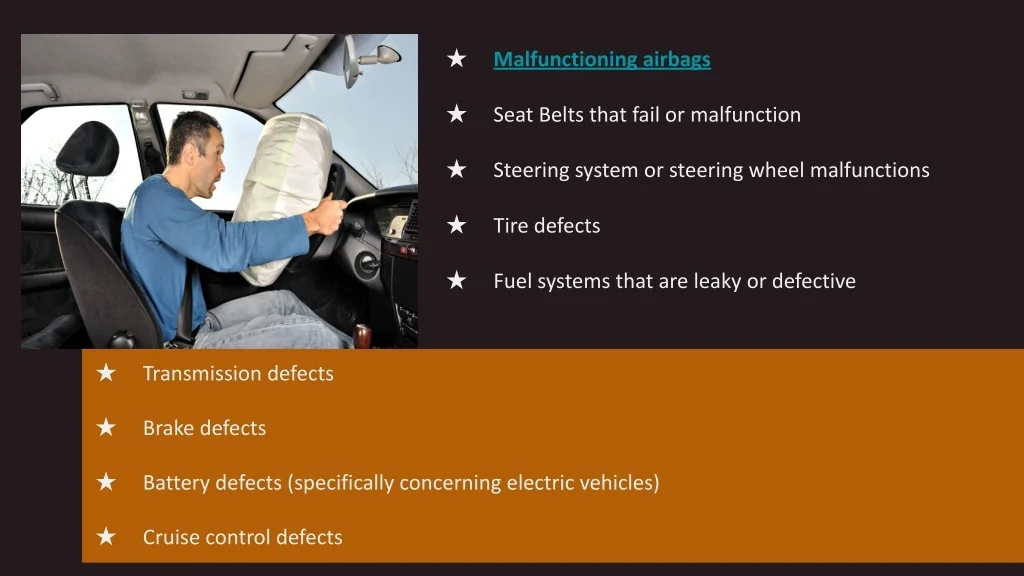 ★ Malfunctioning airbags

★ Seat Belts that fail or malfunction

★ Steering system or steering wheel malfunctions

★ Tire defects

★ Fuel systems that are leaky or defective

★ Transmission defects

★ Brake defects

★ Battery defects (specifically concerning electric vehicles)

★ Cruise control defects